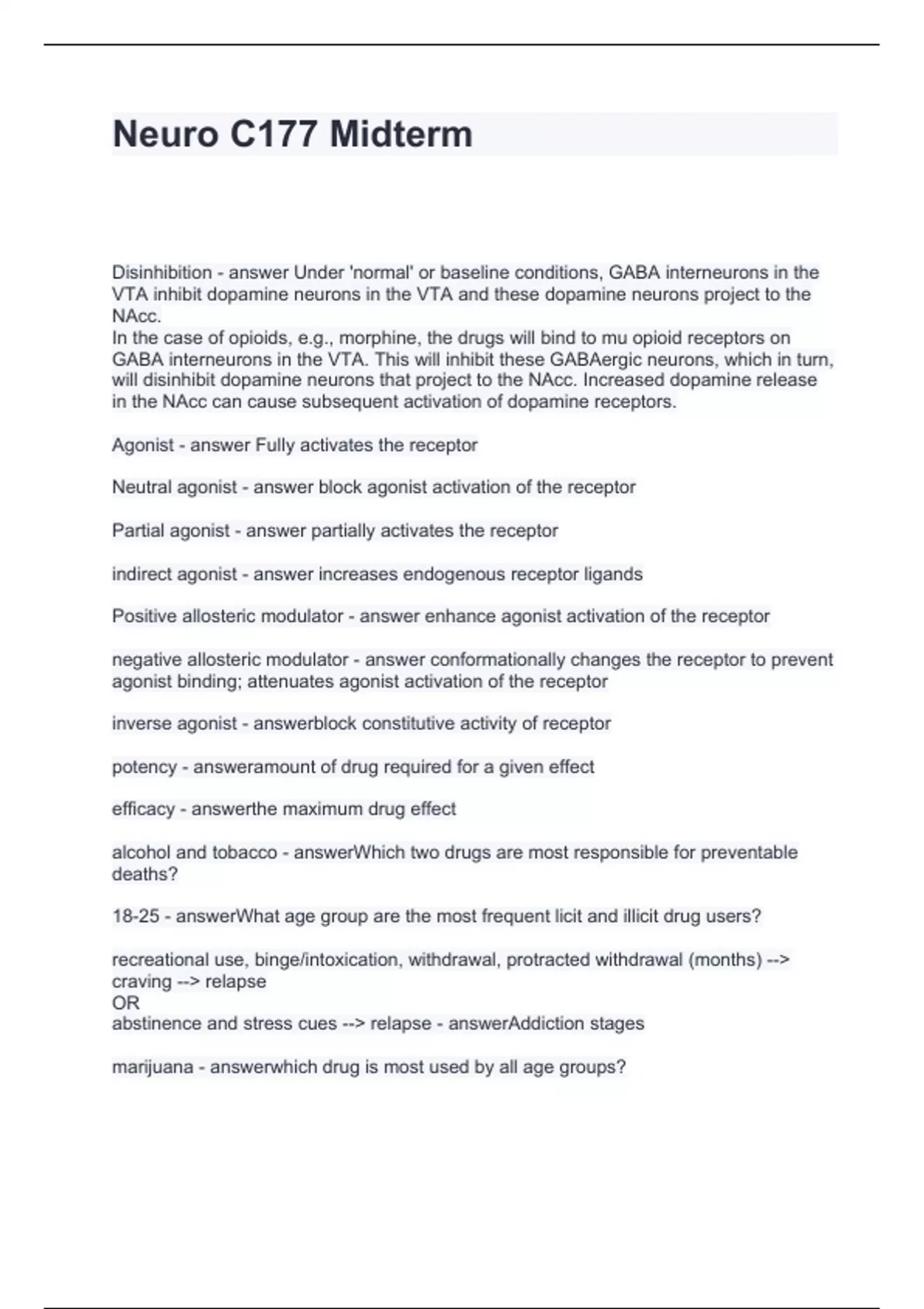 Neuro C177 Midterm

Disinhibition - answer Under 'normal' or baseline conditions, GABA interneurons in the VTA inhibit dopamine neurons in the VTA and these dopamine neurons project to the NAcc.
In the case of opioids, e.g., morphine, the drugs will bind to mu opioid receptors on GABA interneurons in the VTA. This will inhibit these GABAergic neurons, which in turn, will disinhibit dopamine neurons that project to the NAcc. Increased dopamine release in the NAcc can cause subsequent activation of dopamine receptors.

Agonist - answer Fully activates the receptor

Neutral agonist - answer block agonist activation of the receptor

Partial agonist - answer partially activates the receptor

indirect agonist - answer increases endogenous receptor ligands

Positive allosteric modulator - answer enhance agonist activation of the receptor

negative allosteric modulator - answer conformationally changes the receptor to prevent agonist binding; attenuates agonist activation of the receptor

inverse agonist - answerblock constitutive activity of receptor

potency - answeramount of drug required for a given effect

efficacy - answerthe maximum drug effect

alcohol and tobacco - answerWhich two drugs are most responsible for preventable deaths?

18-25 - answerWhat age group are the most frequent licit and illicit drug users?

recreational use, binge/intoxication, withdrawal, protracted withdrawal (months) --> craving --> relapse
OR
abstinence and stress cues --> relapse - answerAddiction stages

marijuana - answerwhich drug is most used by all age groups?